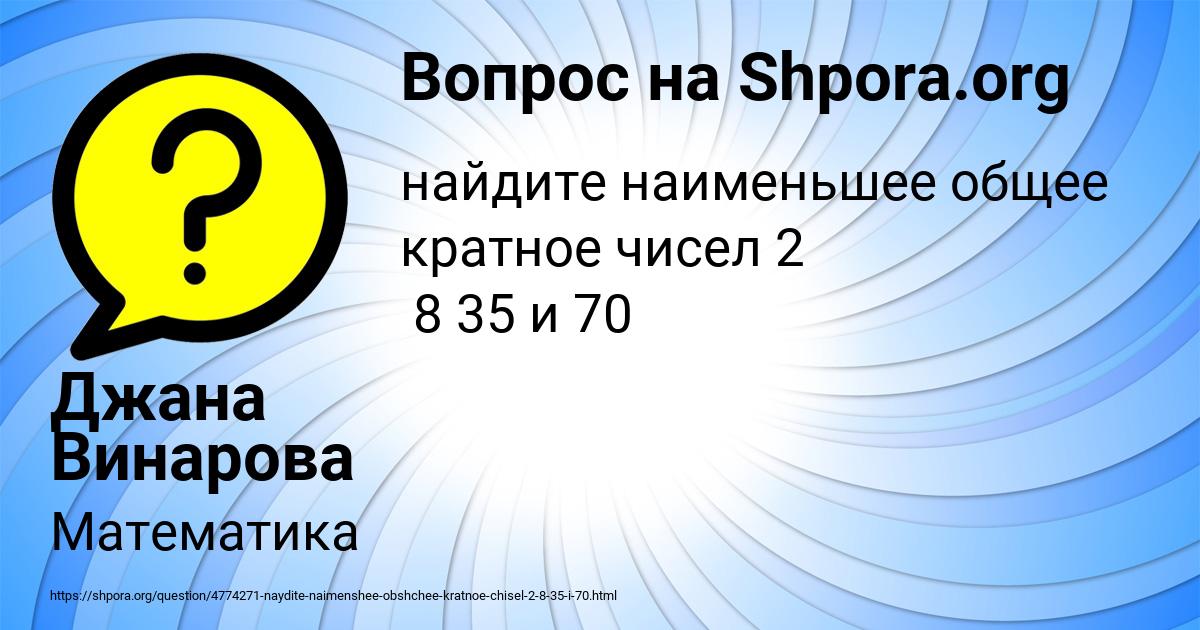 Вопрос на Shpora.org

найдите наименьшее общее кратное чисел 2
8 35 и 70

Джана Винарова

Математика

https://shpora.org/question/4774271-naydite-naimenshee-obshchee-kratnoe-chisel-2-8-35-i-70.html